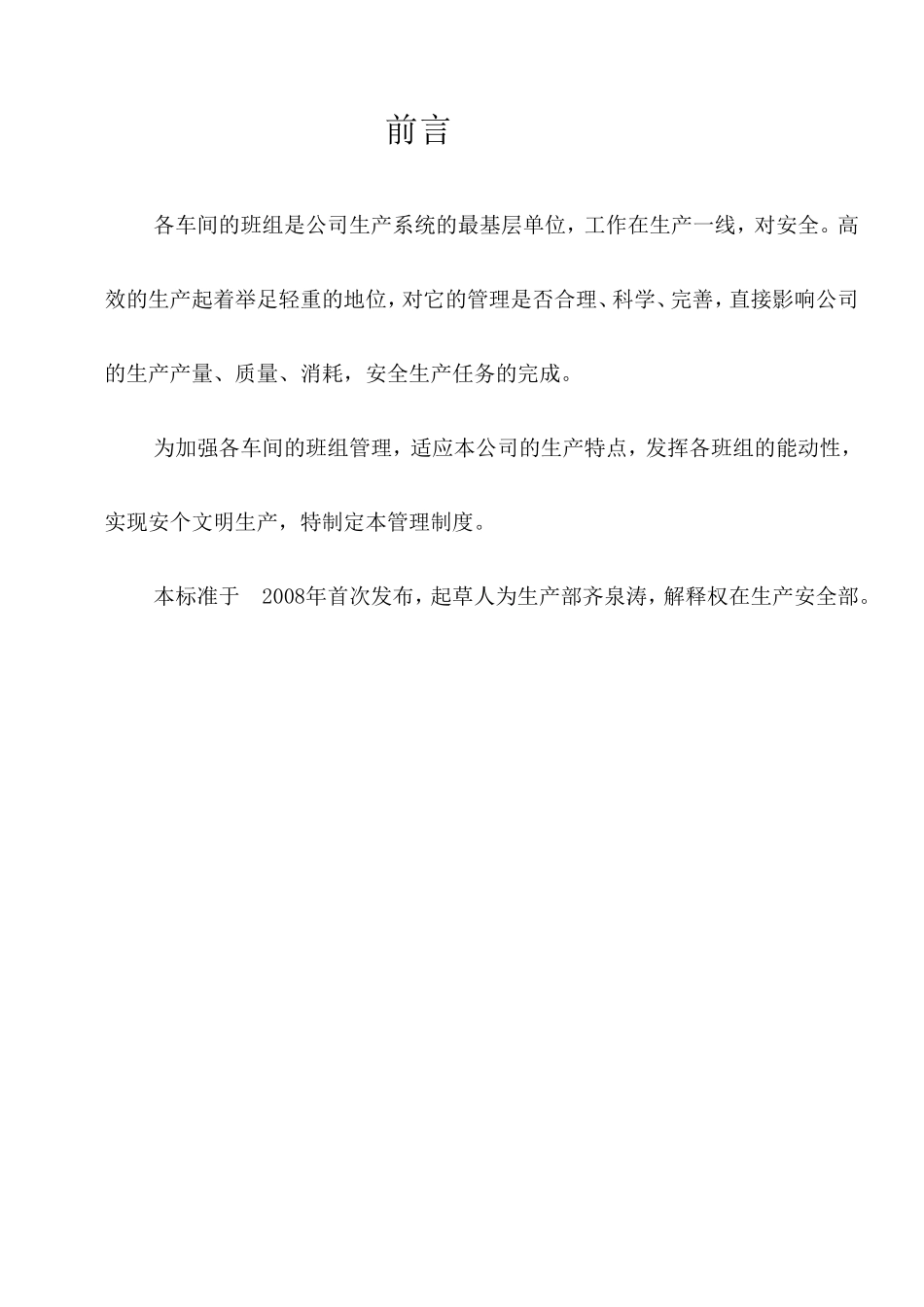 前言

各车间的班组是公司生产系统的最基层单位，工作在生产一线，对安全。高效的生产起着举足轻重的地位，对它的管理是否合理、科学、完善，直接影响公司的生产产量、质量、消耗，安全生产任务的完成。

为加强各车间的班组管理，适应本公司的生产特点，发挥各班组的能动性，实现安个文明生产，特制定本管理制度。

本标准于 2008年首次发布，起草人为生产部齐泉涛，解释权在生产安全部。